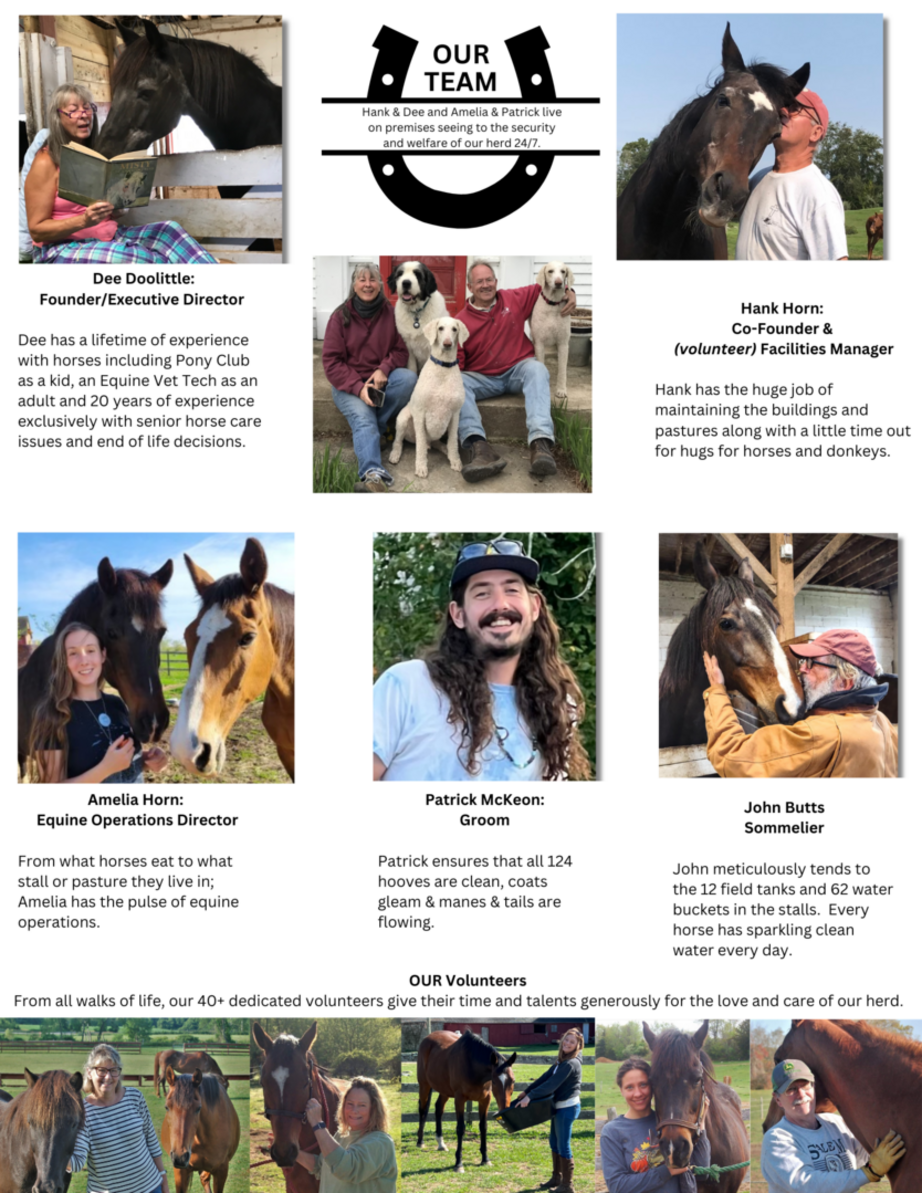 OUR TEAM

Hank & Dee and Amelia & Patrick live on premises seeing to the security and welfare of our herd 24/7.

Dee Doolittle:
Founder/Executive Director

Dee has a lifetime of experience with horses including Pony Club as a kid, an Equine Vet Tech as an adult and 20 years of experience exclusively with senior horse care issues and end of life decisions.

Hank Horn:
Co-Founder &
(volunteer) Facilities Manager

Hank has the huge job of maintaining the buildings and pastures along with a little time out for hugs for horses and donkeys.

Amelia Horn:
Equine Operations Director

From what horses eat to what stall or pasture they live in; Amelia has the pulse of equine operations.

Patrick McKeon:
Groom

Patrick ensures that all 124 hooves are clean, coats gleam & manes & tails are flowing.

John Butts
Sommelier

John meticulously tends to the 12 field tanks and 62 water buckets in the stalls. Every horse has sparkling clean water every day.

OUR Volunteers
From all walks of life, our 40+ dedicated volunteers give their time and talents generously for the love and care of our herd.